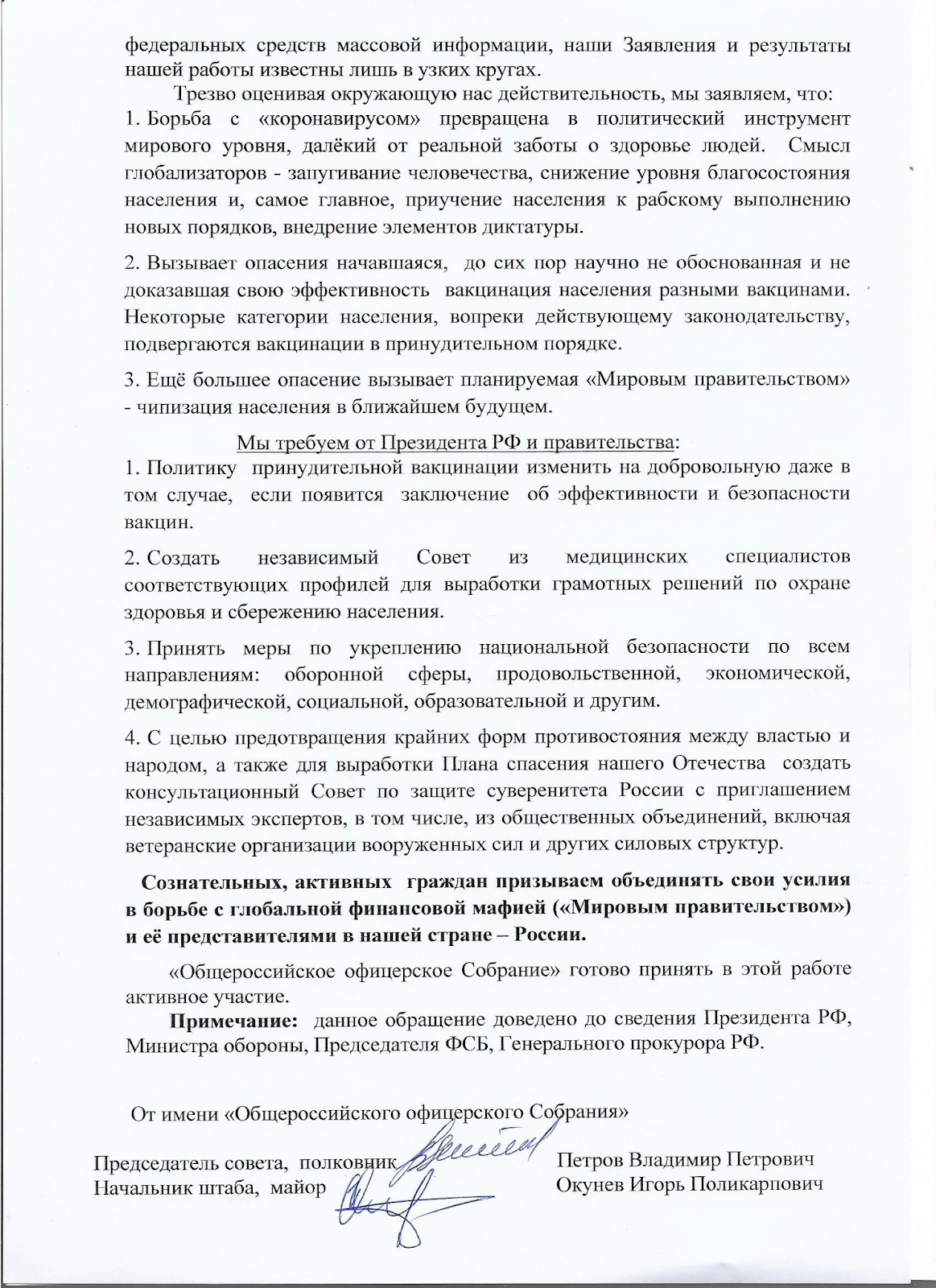 федеральных средств массовой информации, наши Заявления и результаты нашей работы известны лишь в узких кругах.

Трезво оценивая окружающую нас действительность, мы заявляем, что:
1. Борьба с «коронавирусом» превращена в политический инструмент мирового уровня, далёкий от реальной заботы о здоровье людей. Смысл глобализаторов - запугивание человечества, снижение уровня благосостояния населения и, самое главное, приучение населения к рабскому выполнению новых порядков, внедрение элементов диктатуры.

2. Вызывает опасения начавшаяся, до сих пор научно не обоснованная и не доказавшая свою эффективность вакцинация населения разными вакцинами. Некоторые категории населения, вопреки действующему законодательству, подвергаются вакцинации в принудительном порядке.

3. Ещё большее опасение вызывает планируемая «Мировым правительством» - чипизация населения в ближайшем будущем.

Мы требуем от Президента РФ и правительства:
1. Политику принудительной вакцинации изменить на добровольную даже в том случае, если появится заключение об эффективности и безопасности вакцин.

2. Создать независимый Совет из медицинских специалистов соответствующих профилей для выработки грамотных решений по охране здоровья и сбережению населения.

3. Принять меры по укреплению национальной безопасности по всем направлениям: оборонной сферы, продовольственной, экономической, демографической, социальной, образовательной и другим.

4. С целью предотвращения крайних форм противостояния между властью и народом, а также для выработки Плана спасения нашего Отечества создать консультационный Совет по защите суверенитета России с приглашением независимых экспертов, в том числе, из общественных объединений, включая ветеранские организации вооруженных сил и других силовых структур.

Сознательных, активных граждан призываем объединять свои усилия в борьбе с глобальной финансовой мафией («Мировым правительством») и её представителями в нашей стране – России.

«Общероссийское офицерское Собрание» готово принять в этой работе активное участие.

Примечание: данное обращение доведено до сведения Президента РФ, Министра обороны, Председателя ФСБ, Генерального прокурора РФ.

От имени «Общероссийского офицерского Собрания»

Председатель совета, полковник Петров Владимир Петрович
Начальник штаба, майор Окунев Игорь Поликарпович